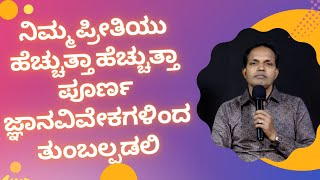 ನಿಮ್ಮ ಪ್ರೀತಿಯು ಹೆಚ್ಚುತ್ತಾ ಹೆಚ್ಚುತ್ತಾ ಪೂರ್ಣ ಜ್ಞಾನವಿವೇಕಗಳಿಂದ ತುಂಬಲ್ಪಡಲಿ